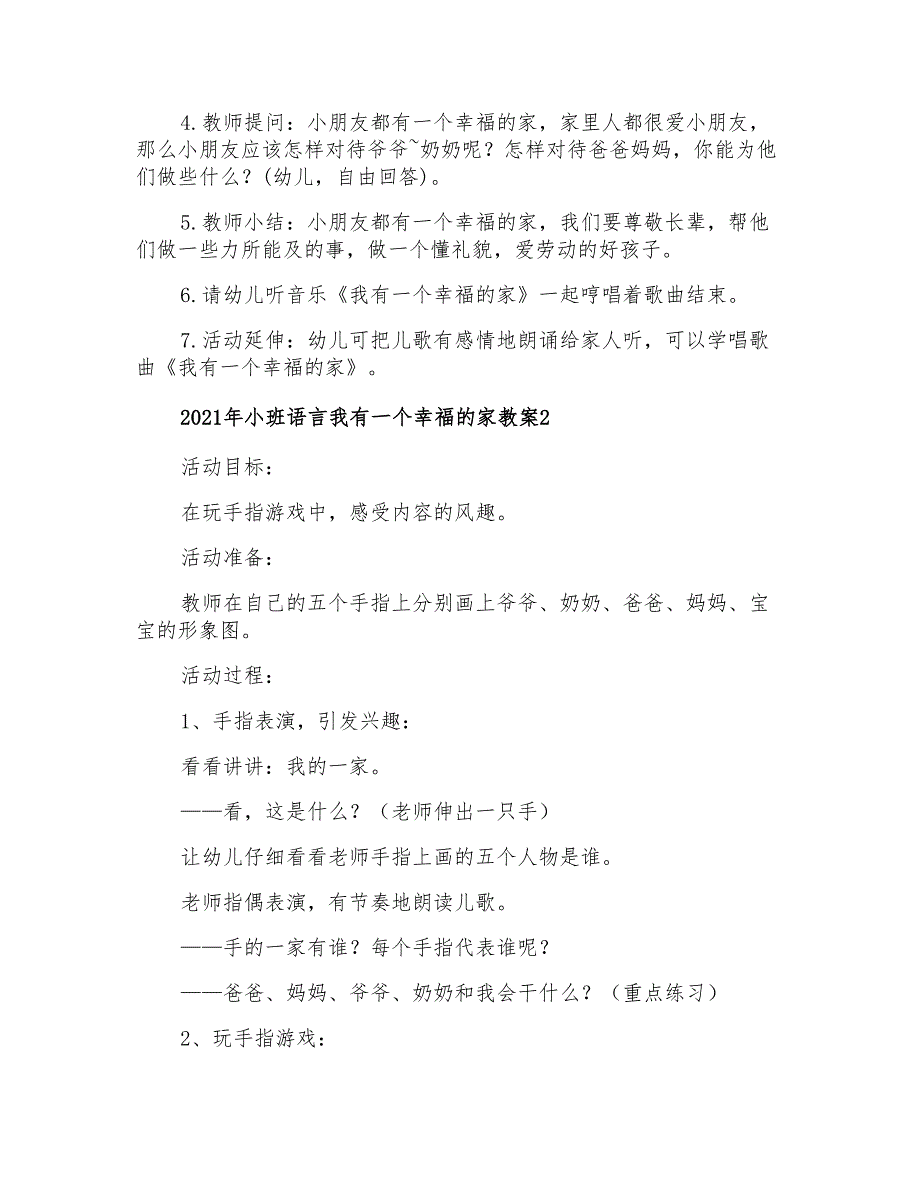 4.教师提问：小朋友都有一个幸福的家，家里人都很爱小朋友，那么小朋友应该怎样对待爷爷~奶奶呢？怎样对待爸爸妈妈，你能为他们做些什么？(幼儿，自由回答)。

5.教师小结：小朋友都有一个幸福的家，我们要尊敬长辈，帮他们做一些力所能及的事，做一个懂礼貌，爱劳动的好孩子。

6.请幼儿听音乐《我有一个幸福的家》一起哼唱着歌曲结束。

7.活动延伸：幼儿可把儿歌有感情地朗诵给家人听，可以学唱歌曲《我有一个幸福的家》。

2021年小班语言我有一个幸福的家教案2

活动目标：

在玩手指游戏中，感受内容的风趣。

活动准备：

教师在自己的五个手指上分别画上爷爷、奶奶、爸爸、妈妈、宝宝的形象图。

活动过程：

1、手指表演，引发兴趣：

看看讲讲：我的一家。

——看，这是什么？（老师伸出一只手）

让幼儿仔细看看老师手指上画的五个人物是谁。

老师指偶表演，有节奏地朗读儿歌。

——手的一家有谁？每个手指代表谁呢？

——爸爸、妈妈、爷爷、奶奶和我会干什么？（重点练习）

2、玩手指游戏：